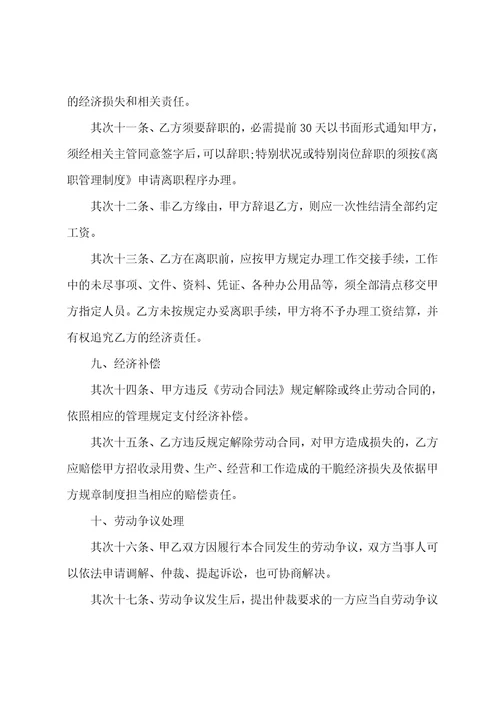 的经济损失和相关责任。

其次十一条、乙方须要辞职的，必需提前 30 天以书面形式通知甲方，须经相关主管同意签字后，可以辞职;特别状况或特别岗位辞职的须按《离职管理制度》申请离职程序办理。

其次十二条、非乙方缘由，甲方辞退乙方，则应一次性结清全部约定工资。

其次十三条、乙方在离职前，应按甲方规定办理工作交接手续，工作中的未尽事项、文件、资料、凭证、各种办公用品等，须全部清点移交甲方指定人员。乙方未按规定办妥离职手续，甲方将不予办理工资结算，并有权追究乙方的经济责任。

九、经济补偿

其次十四条、甲方违反《劳动合同法》规定解除或终止劳动合同的，依照相应的管理规定支付经济补偿。

其次十五条、乙方违反规定解除劳动合同，对甲方造成损失的，乙方应赔偿甲方招收录用费、生产、经营和工作造成的干脆经济损失及依据甲方规章制度担当相应的赔偿责任。

十、劳动争议处理

其次十六条、甲乙双方因履行本合同发生的劳动争议，双方当事人可以依法申请调解、仲裁、提起诉讼，也可协商解决。

其次十七条、劳动争议发生后，提出仲裁要求的一方应当自劳动争议